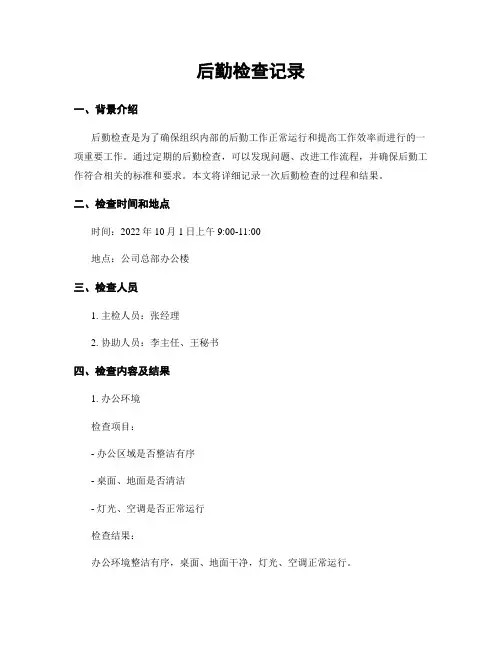 后勤检查记录

一、背景介绍

后勤检查是为了确保组织内部的后勤工作正常运行和提高工作效率而进行的一项重要工作。通过定期的后勤检查，可以发现问题、改进工作流程，并确保后勤工作符合相关的标准和要求。本文将详细记录一次后勤检查的过程和结果。

二、检查时间和地点

时间：2022 年 10 月 1 日上午 9:00-11:00

地点：公司总部办公楼

三、检查人员

1. 主检人员：张经理

2. 协助人员：李主任、王秘书

四、检查内容及结果

1. 办公环境

检查项目：

- 办公区域是否整洁有序

- 桌面、地面是否清洁

- 灯光、空调是否正常运行

检查结果：

办公环境整洁有序，桌面、地面干净，灯光、空调正常运行。